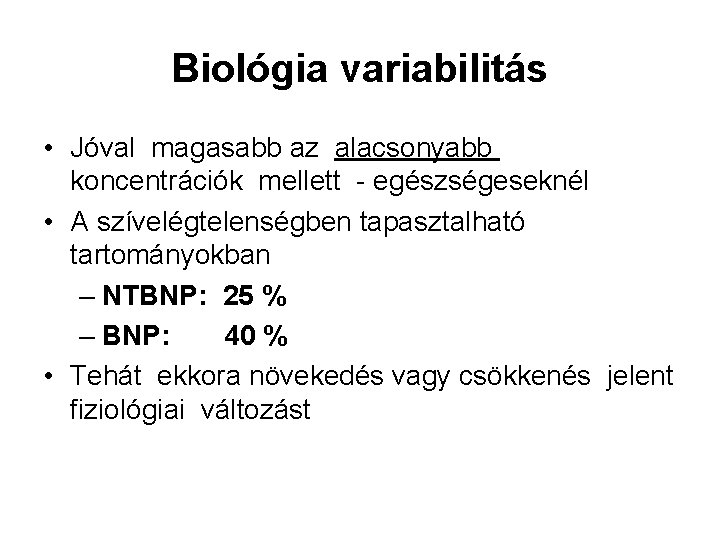 Biológia variabilitás

• Jóval magasabb az alacsonyabb koncentrációk mellett - egészségeseknél

• A szívelégtelenségben tapasztalható tartományokban

– NTBNP: 25 %

– BNP: 40 %

• Tehát ekkora növekedés vagy csökkenés jelent fiziológiai változást